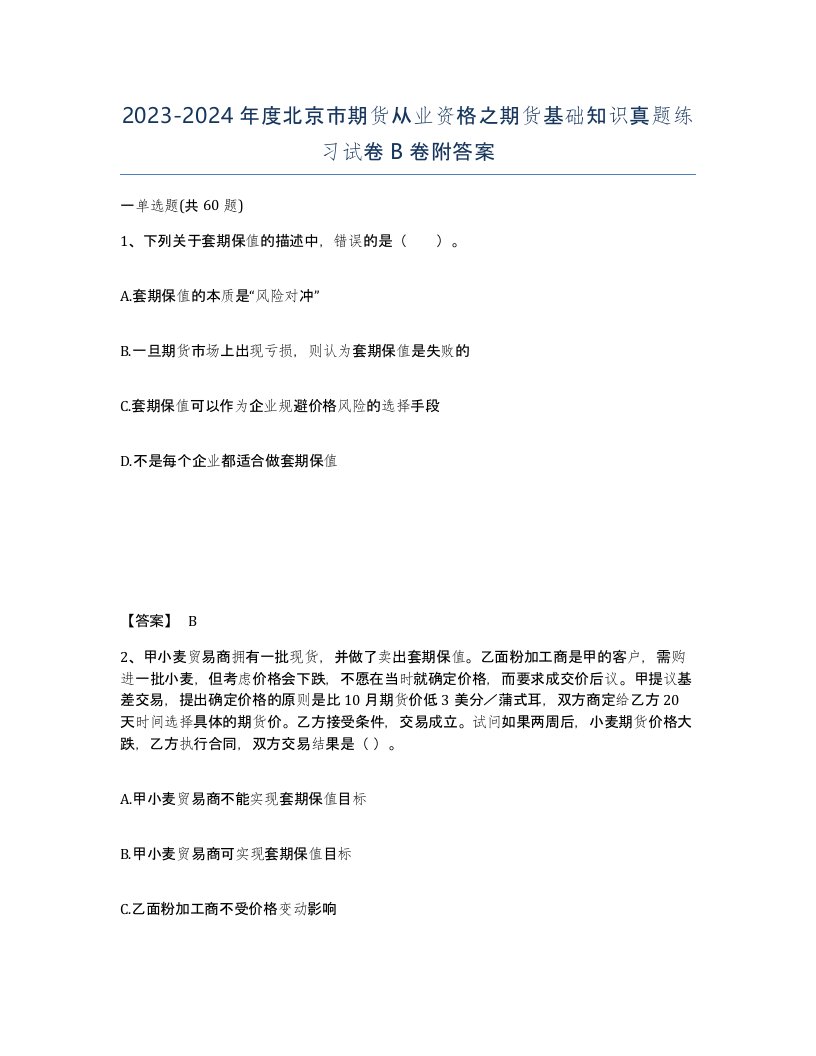 2023-2024年度北京市期货从业资格之期货基础知识真题练习试卷B卷附答案

一单选题(共60题)

1、下列关于套期保值的描述中，错误的是（    ）。

A.套期保值的本质是“风险对冲”

B.一旦期货市场上出现亏损，则认为套期保值是失败的

C.套期保值可以作为企业规避价格风险的选择手段

D.不是每个企业都适合做套期保值

【答案】 B

2、甲小麦贸易商拥有一批现货，并做了卖出套期保值。乙面粉加工商是甲的客户，需购进一批小麦，但考虑价格会下跌，不愿在当时就确定价格，而要求成交价后议。甲提议基差交易，提出确定价格的原则是比10月期货价低3美分／蒲式耳，双方商定给乙方20天时间选择具体的期货价。乙方接受条件，交易成立。试问如果两周后，小麦期货价格大跌，乙方执行合同，双方交易结果是（ ）。

A.甲小麦贸易商不能实现套期保值目标

B.甲小麦贸易商可实现套期保值目标

C.乙面粉加工商不受价格变动影响